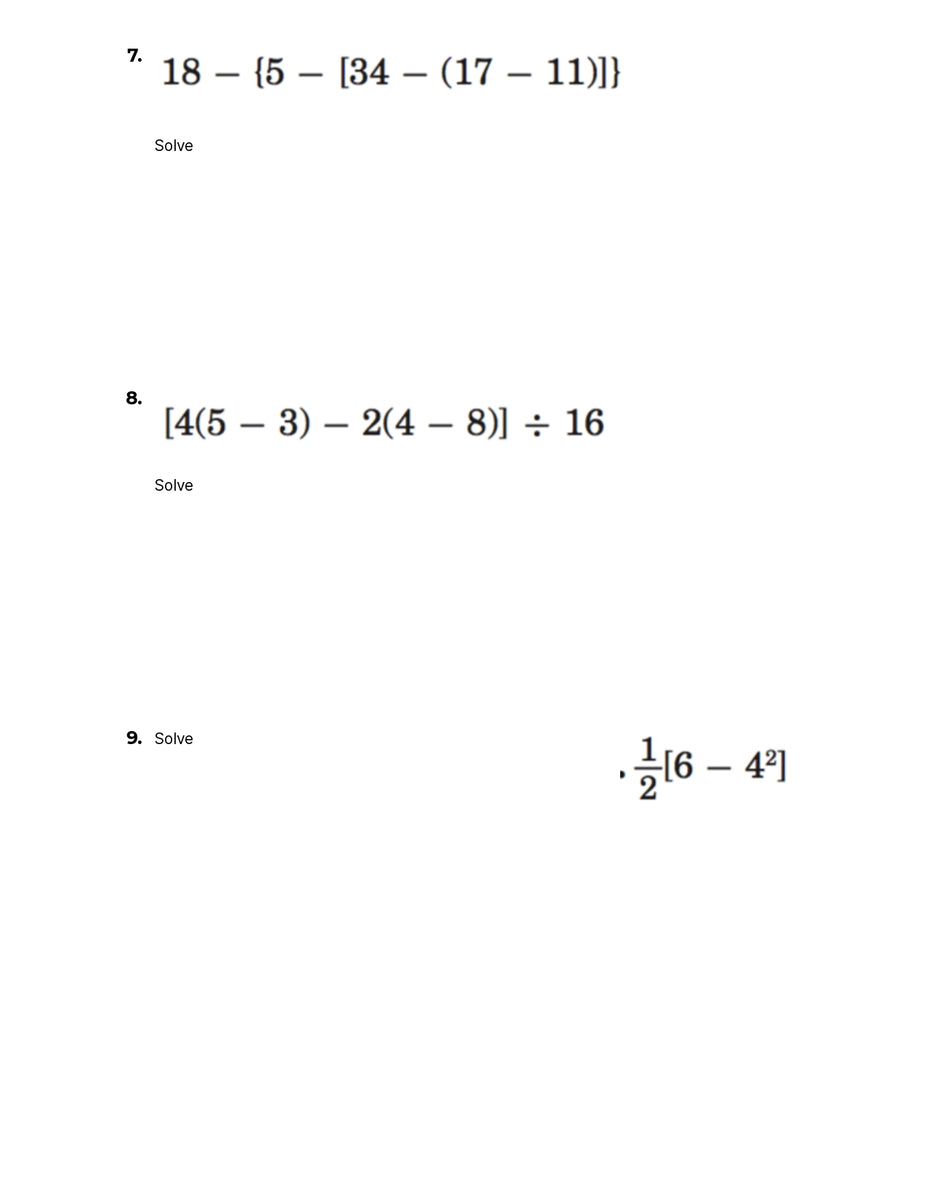 7. $18 - \{5 - [34 - (17 - 11)]\}$

Solve

8. $[4(5 - 3) - 2(4 - 8)] \div 16$

Solve

9. Solve

$\cdot \frac{1}{2}[6 - 4^2]$